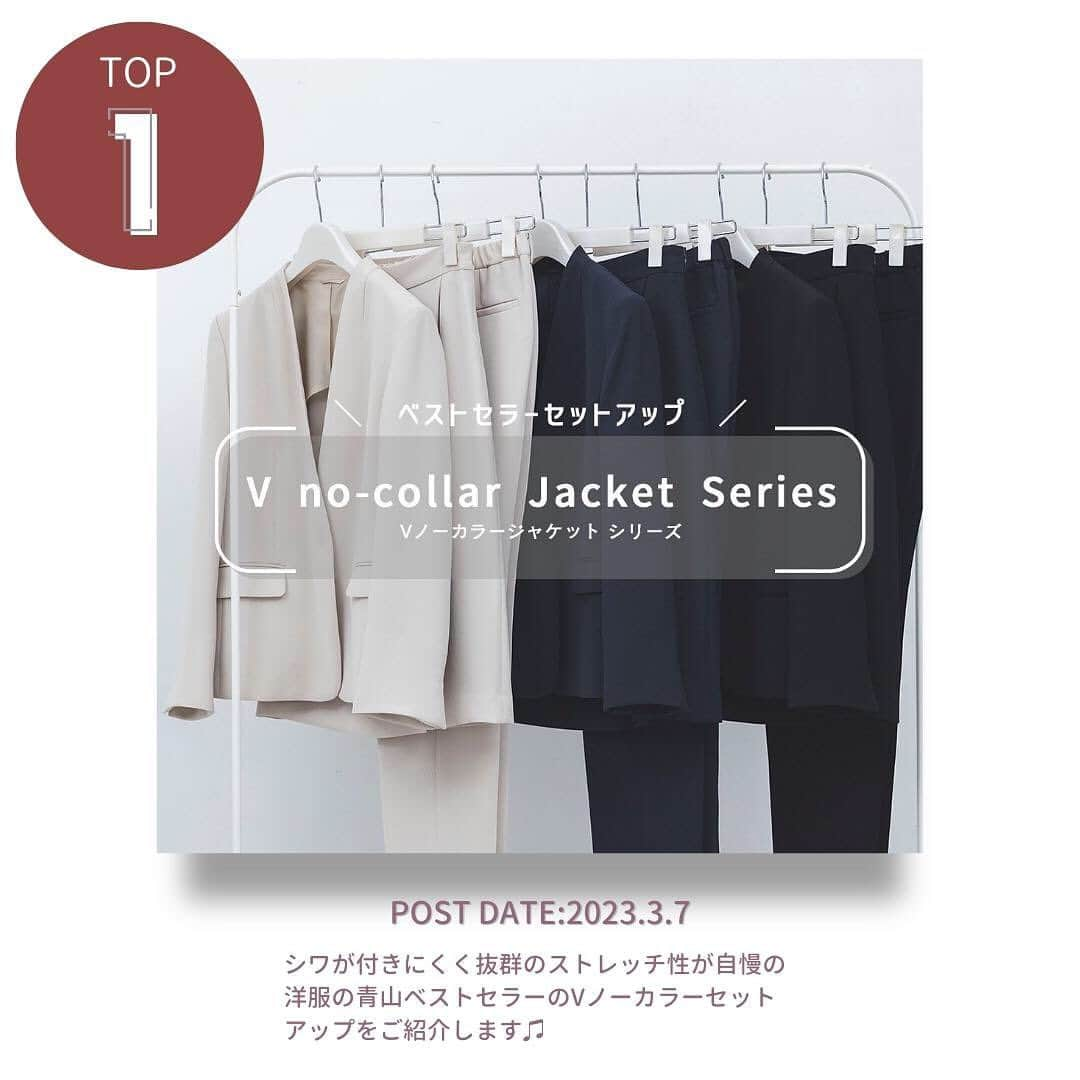 TOP
1

＼ ベストセラーセットアップ ／

V no-collar Jacket Series
Vノーカラージャケット シリーズ

POST DATE:2023.3.7

シワが付きにくく抜群のストレッチ性が自慢の洋服の青山ベストセラーのVノーカラーセットアップをご紹介します♫